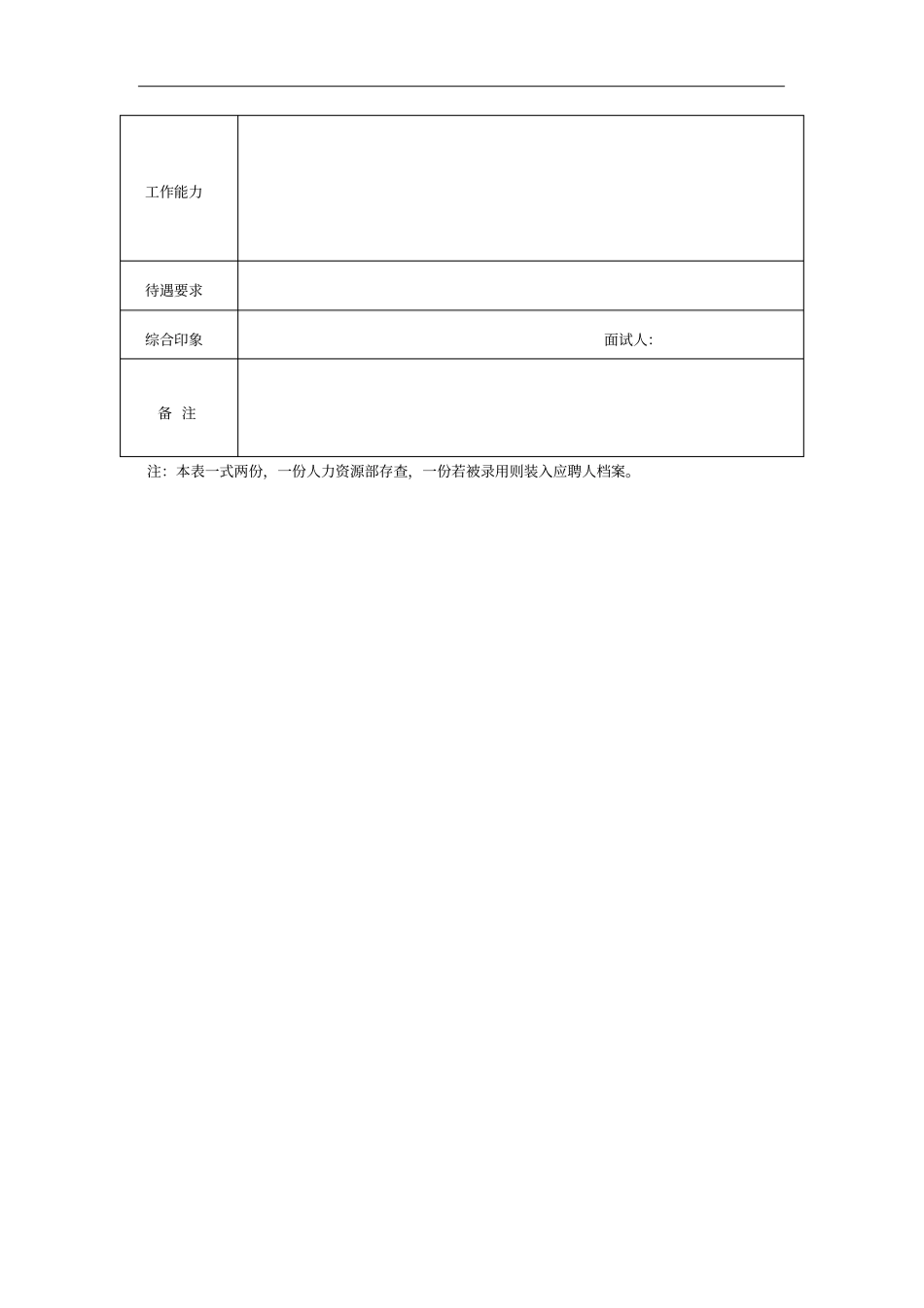 | 工作能力 | |
|---|---|
| 待遇要求 | |
| 综合印象 | 面试人: |
| 备 注 | |

注：本表一式两份，一份人力资源部存查，一份若被录用则装入应聘人档案。